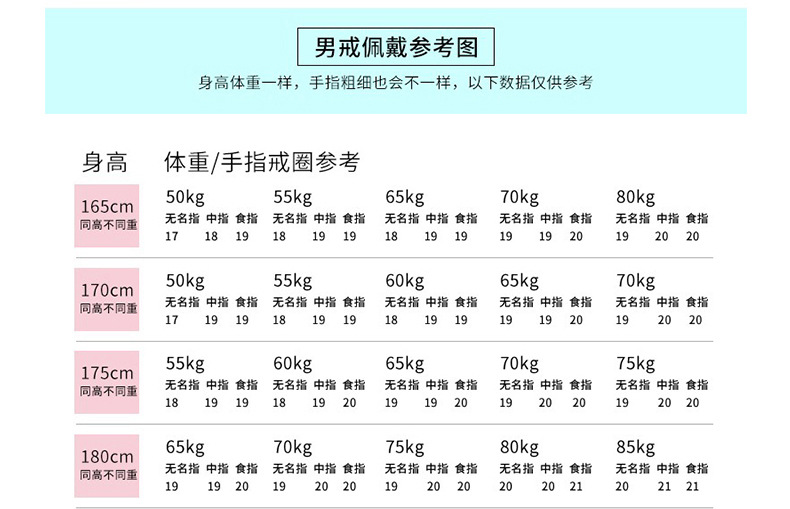 男戒佩戴参考图

身高体重一样，手指粗细也会不一样，以下数据仅供参考

身高 体重/手指戒圈参考

165cm 同高不同重
50kg 无名指 中指 食指 17 18 19
55kg 无名指 中指 食指 18 19 19
65kg 无名指 中指 食指 18 19 19
70kg 无名指 中指 食指 19 19 20
80kg 无名指 中指 食指 19 20 20

170cm 同高不同重
50kg 无名指 中指 食指 17 19 19
55kg 无名指 中指 食指 18 19 19
60kg 无名指 中指 食指 18 19 19
65kg 无名指 中指 食指 19 19 20
70kg 无名指 中指 食指 19 20 20

175cm 同高不同重
55kg 无名指 中指 食指 18 19 19
60kg 无名指 中指 食指 18 19 20
65kg 无名指 中指 食指 19 19 20
70kg 无名指 中指 食指 19 20 20
75kg 无名指 中指 食指 19 20 20

180cm 同高不同重
65kg 无名指 中指 食指 19 19 20
70kg 无名指 中指 食指 19 20 20
75kg 无名指 中指 食指 19 20 20
80kg 无名指 中指 食指 20 20 21
85kg 无名指 中指 食指 20 21 21